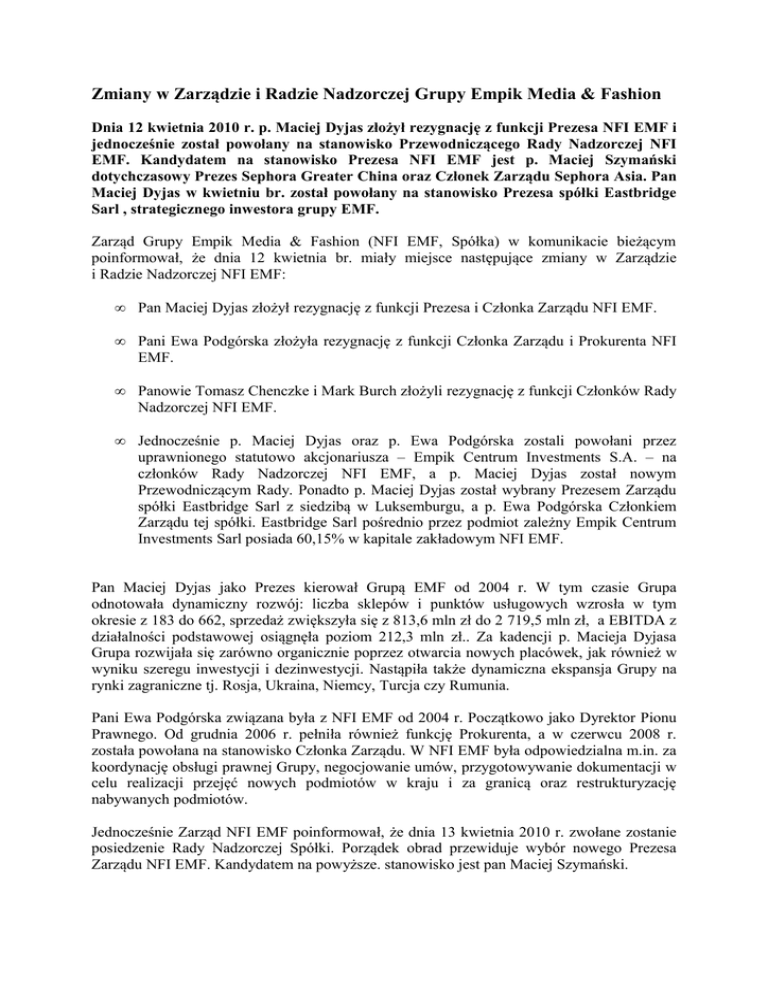 Zmiany w Zarządzie i Radzie Nadzorczej Grupy Empik Media & Fashion

Dnia 12 kwietnia 2010 r. p. Maciej Dyjas złożył rezygnację z funkcji Prezesa NFI EMF i jednocześnie został powołany na stanowisko Przewodniczącego Rady Nadzorczej NFI EMF. Kandydatem na stanowisko Prezesa NFI EMF jest p. Maciej Szymański dotychczasowy Prezes Sephora Greater China oraz Członek Zarządu Sephora Asia. Pan Maciej Dyjas w kwietniu br. został powołany na stanowisko Prezesa spółki Eastbridge Sarl , strategicznego inwestora grupy EMF.

Zarząd Grupy Empik Media & Fashion (NFI EMF, Spółka) w komunikacie bieżącym poinformował, że dnia 12 kwietnia br. miały miejsce następujące zmiany w Zarządzie i Radzie Nadzorczej NFI EMF:

∞ Pan Maciej Dyjas złożył rezygnację z funkcji Prezesa i Członka Zarządu NFI EMF.

∞ Pani Ewa Podgórska złożyła rezygnację z funkcji Członka Zarządu i Prokurenta NFI EMF.

∞ Panowie Tomasz Chenczke i Mark Burch złożyli rezygnację z funkcji Członków Rady Nadzorczej NFI EMF.

∞ Jednocześnie p. Maciej Dyjas oraz p. Ewa Podgórska zostali powołani przez uprawnionego statutowo akcjonariusza – Empik Centrum Investments S.A. – na członków Rady Nadzorczej NFI EMF, a p. Maciej Dyjas został nowym Przewodniczącym Rady. Ponadto p. Maciej Dyjas został wybrany Prezesem Zarządu spółki Eastbridge Sarl z siedzibą w Luksemburgu, a p. Ewa Podgórska Członkiem Zarządu tej spółki. Eastbridge Sarl pośrednio przez podmiot zależny Empik Centrum Investments Sarl posiada 60,15% w kapitale zakładowym NFI EMF.

Pan Maciej Dyjas jako Prezes kierował Grupą EMF od 2004 r. W tym czasie Grupa odnotowała dynamiczny rozwój: liczba sklepów i punktów usługowych wzrosła w tym okresie z 183 do 662, sprzedaż zwiększyła się z 813,6 mln zł do 2 719,5 mln zł, a EBITDA z działalności podstawowej osiągnęła poziom 212,3 mln zł.. Za kadencji p. Macieja Dyjasa Grupa rozwijała się zarówno organicznie poprzez otwarcia nowych placówek, jak również w wyniku szeregu inwestycji i dezinwestycji. Nastąpiła także dynamiczna ekspansja Grupy na rynki zagraniczne tj. Rosja, Ukraina, Niemcy, Turcja czy Rumunia.

Pani Ewa Podgórska związana była z NFI EMF od 2004 r. Początkowo jako Dyrektor Pionu Prawnego. Od grudnia 2006 r. pełniła również funkcję Prokurenta, a w czerwcu 2008 r. została powołana na stanowisko Członka Zarządu. W NFI EMF była odpowiedzialna m.in. za koordynację obsługi prawnej Grupy, negocjowanie umów, przygotowywanie dokumentacji w celu realizacji przejęć nowych podmiotów w kraju i za granicą oraz restrukturyzację nabywanych podmiotów.

Jednocześnie Zarząd NFI EMF poinformował, że dnia 13 kwietnia 2010 r. zwołane zostanie posiedzenie Rady Nadzorczej Spółki. Porządek obrad przewiduje wybór nowego Prezesa Zarządu NFI EMF. Kandydatem na powyższe. stanowisko jest pan Maciej Szymański.